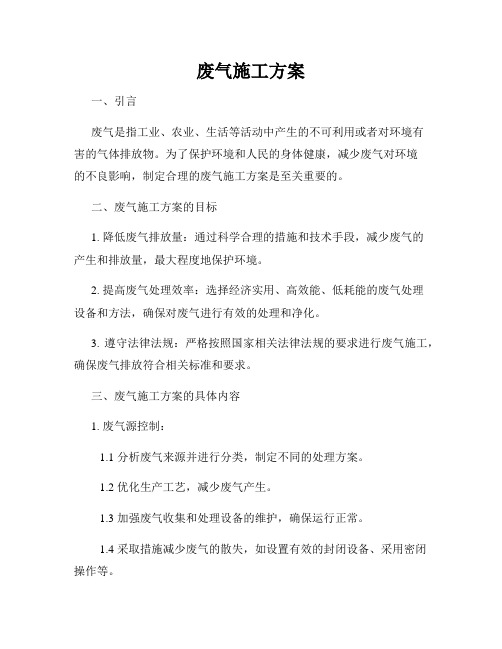 废气施工方案

一、引言

废气是指工业、农业、生活等活动中产生的不可利用或者对环境有害的气体排放物。为了保护环境和人民的身体健康，减少废气对环境的不良影响，制定合理的废气施工方案是至关重要的。

二、废气施工方案的目标

1. 降低废气排放量：通过科学合理的措施和技术手段，减少废气的产生和排放量，最大程度地保护环境。

2. 提高废气处理效率：选择经济实用、高效能、低耗能的废气处理设备和方法，确保对废气进行有效的处理和净化。

3. 遵守法律法规：严格按照国家相关法律法规的要求进行废气施工，确保废气排放符合相关标准和要求。

三、废气施工方案的具体内容

1. 废气源控制：

1.1 分析废气来源并进行分类，制定不同的处理方案。

1.2 优化生产工艺，减少废气产生。

1.3 加强废气收集和处理设备的维护，确保运行正常。

1.4 采取措施减少废气的散失，如设置有效的封闭设备、采用密闭操作等。